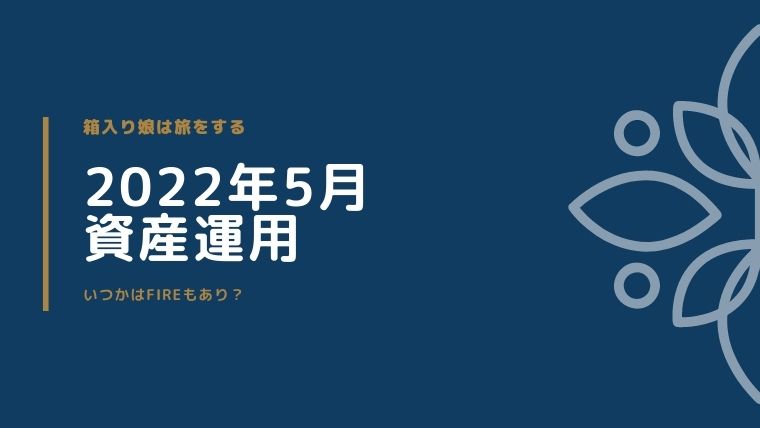 箱入り娘は旅をする

2022年5月
資産運用

いつかはFIREもあり？